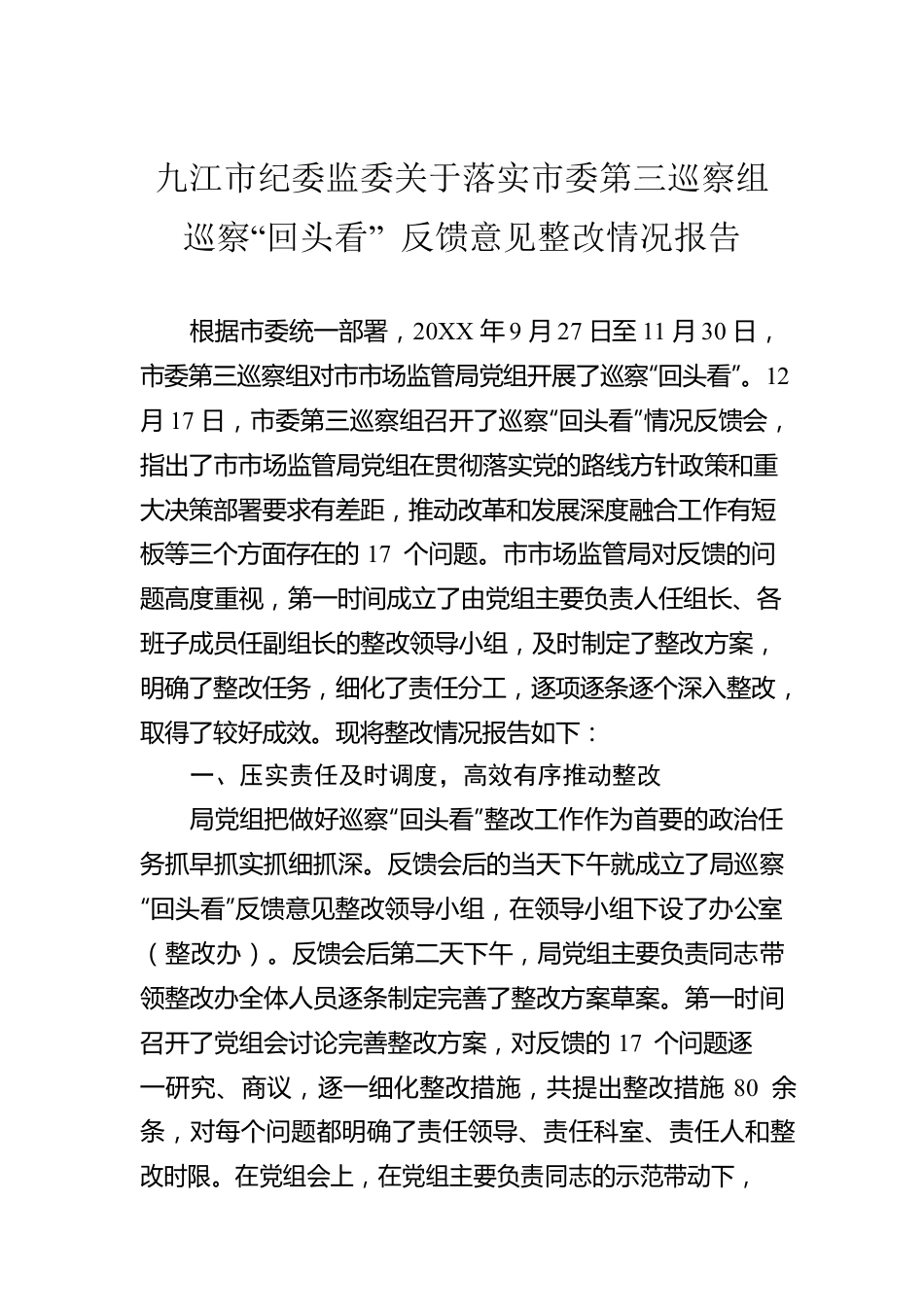 九江市纪委监委关于落实市委第三巡察组巡察“回头看” 反馈意见整改情况报告

根据市委统一部署，20XX 年 9 月 27 日至 11 月 30 日，市委第三巡察组对市市场监管局党组开展了巡察“回头看”。12 月 17 日，市委第三巡察组召开了巡察“回头看”情况反馈会，指出了市市场监管局党组在贯彻落实党的路线方针政策和重大决策部署要求有差距，推动改革和发展深度融合工作有短板等三个方面存在的 17 个问题。市市场监管局对反馈的问题高度重视，第一时间成立了由党组主要负责人任组长、各班子成员任副组长的整改领导小组，及时制定了整改方案，明确了整改任务，细化了责任分工，逐项逐条逐个深入整改，取得了较好成效。现将整改情况报告如下：

一、压实责任及时调度，高效有序推动整改

局党组把做好巡察“回头看”整改工作作为首要的政治任务抓早抓实抓细抓深。反馈会后的当天下午就成立了局巡察“回头看”反馈意见整改领导小组，在领导小组下设了办公室（整改办）。反馈会后第二天下午，局党组主要负责同志带领整改办全体人员逐条制定完善了整改方案草案。第一时间召开了党组会讨论完善整改方案，对反馈的 17 个问题逐一研究、商议，逐一细化整改措施，共提出整改措施 80 余条，对每个问题都明确了责任领导、责任科室、责任人和整改时限。在党组会上，在党组主要负责同志的示范带动下，